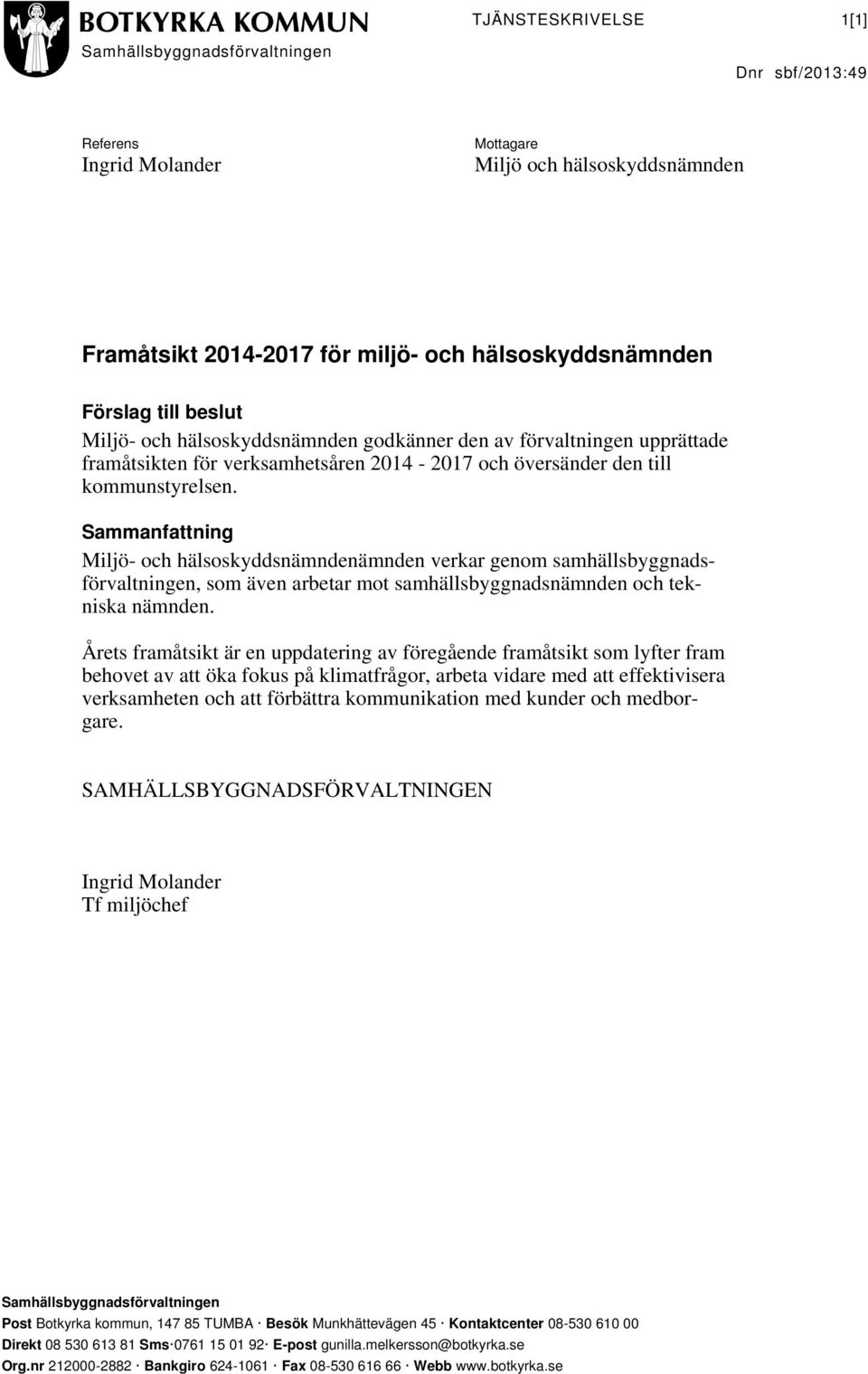 BOTKYRKA KOMMUN
Samhällsbyggnadsförvaltningen

TJÄNSTESKRIVELSE

1[1]

Dnr sbf/2013:49

Referens
Ingrid Molander

Mottagare
Miljö och hälsoskyddsnämnden

Framåtsikt 2014-2017 för miljö- och hälsoskyddsnämnden

Förslag till beslut
Miljö- och hälsoskyddsnämnden godkänner den av förvaltningen upprättade framåtsikten för verksamhetsåren 2014 - 2017 och översänder den till kommunstyrelsen.

Sammanfattning
Miljö- och hälsoskyddsnämndenämnden verkar genom samhällsbyggnadsförvaltningen, som även arbetar mot samhällsbyggnadsnämnden och tekniska nämnden.

Årets framåtsikt är en uppdatering av föregående framåtsikt som lyfter fram behovet av att öka fokus på klimatfrågor, arbeta vidare med att effektivisera verksamheten och att förbättra kommunikation med kunder och medborgare.

SAMHÄLLSBYGGNADSFÖRVALTNINGEN

Ingrid Molander
Tf miljöchef

Samhällsbyggnadsförvaltningen
Post Botkyrka kommun, 147 85 TUMBA · Besök Munkhättevägen 45 · Kontaktcenter 08-530 610 00
Direkt 08 530 613 81 Sms·0761 15 01 92· E-post gunilla.melkersson@botkyrka.se
Org.nr 212000-2882 · Bankgiro 624-1061 · Fax 08-530 616 66 · Webb www.botkyrka.se